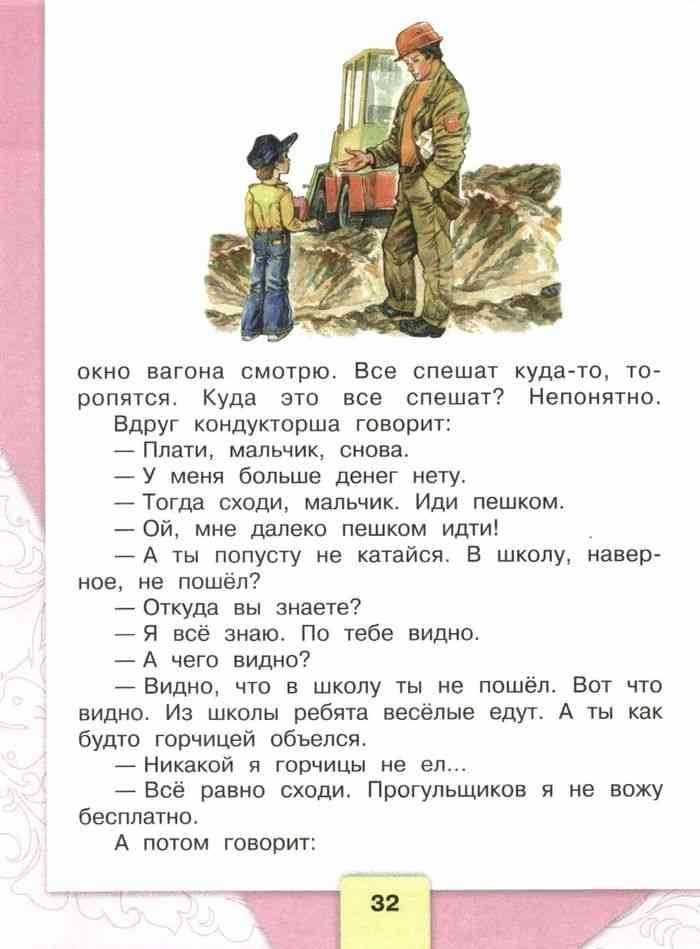 окно вагона смотрю. Все спешат куда-то, торопятся. Куда это все спешат? Непонятно.
Вдруг кондукторша говорит:
— Плати, мальчик, снова.
— У меня больше денег нету.
— Тогда сходи, мальчик. Иди пешком.
— Ой, мне далеко пешком идти!
— А ты попусту не катайся. В школу, наверное, не пошёл?
— Откуда вы знаете?
— Я всё знаю. По тебе видно.
— А чего видно?
— Видно, что в школу ты не пошёл. Вот что видно. Из школы ребята весёлые едут. А ты как будто горчицей объелся.
— Никакой я горчицы не ел...
— Всё равно сходи. Прогульщиков я не вожу бесплатно.
А потом говорит:

32